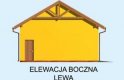 ELEWACJA BOCZNA
LEWA